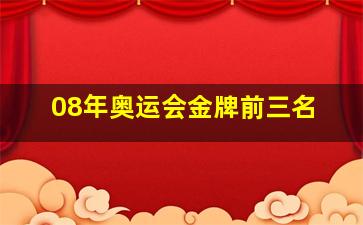 08年奥运会金牌前三名